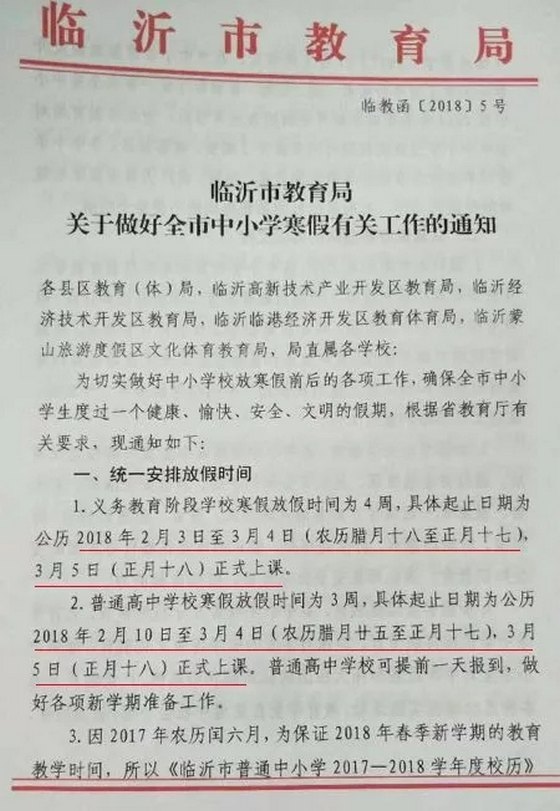 临沂市教育局

临教函〔2018〕5号

临沂市教育局
关于做好全市中小学寒假有关工作的通知

各县区教育（体）局，临沂高新技术产业开发区教育局，临沂经济技术开发区教育局，临沂临港经济开发区教育体育局，临沂蒙山旅游度假区文化体育教育局，局直属各学校：

为切实做好中小学校放寒假前后的各项工作，确保全市中小学生度过一个健康、愉快、安全、文明的假期，根据省教育厅有关要求，现通知如下：

一、统一安排放假时间

1. 义务教育阶段学校寒假放假时间为4周，具体起止日期为公历2018年2月3日至3月4日（农历腊月十八至正月十七），3月5日（正月十八）正式上课。

2. 普通高中学校寒假放假时间为3周，具体起止日期为公历2018年2月10日至3月4日（农历腊月廿五至正月十七），3月5日（正月十八）正式上课。普通高中学校可提前一天报到，做好各项新学期准备工作。

3. 因2017年农历闰六月，为保证2018年春季新学期的教育教学时间，所以《临沂市普通中小学2017—2018学年度校历》